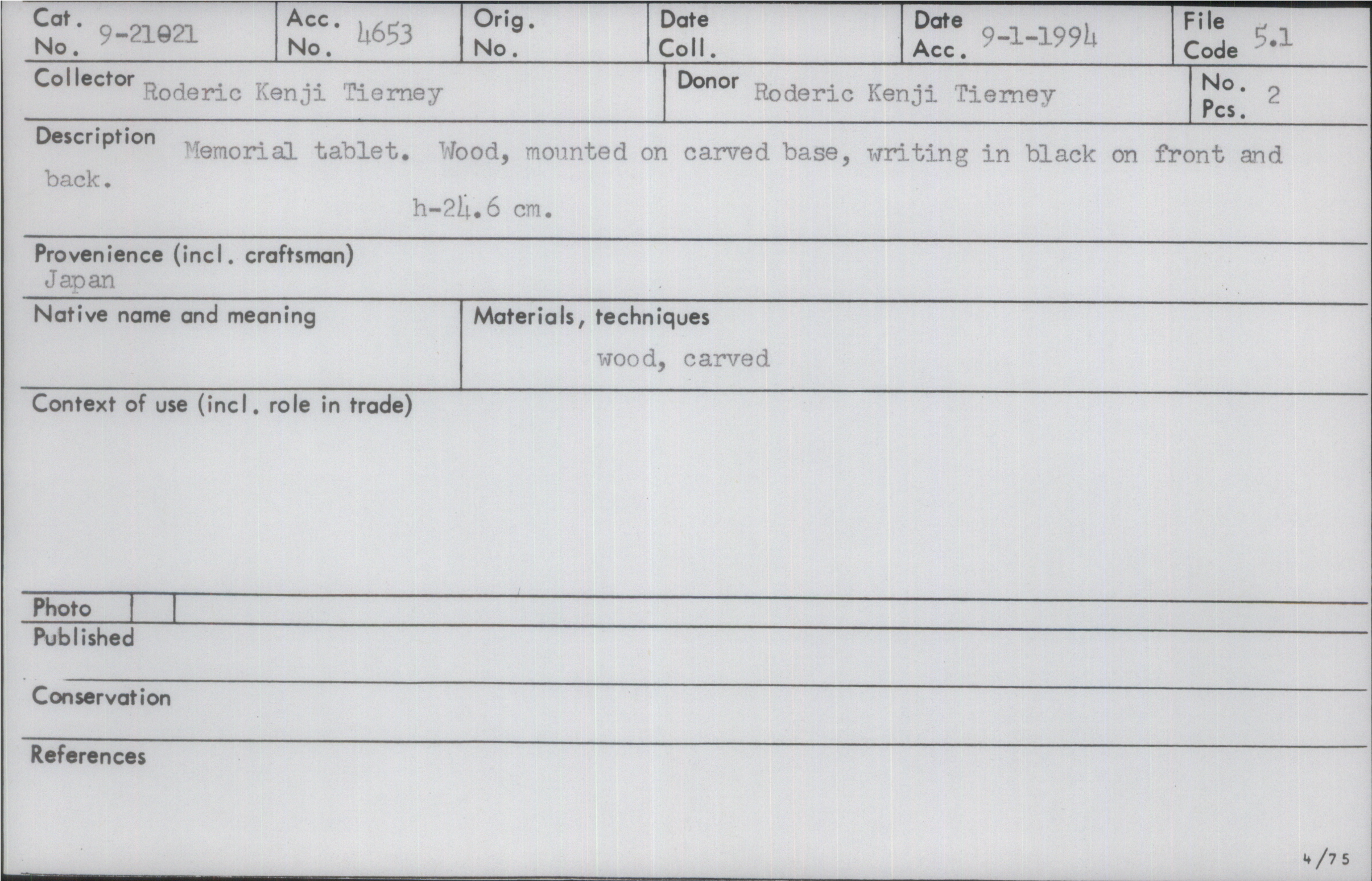 Cat. No. 9-21021

Acc. No. 4653

Orig. No.

Date Coll.

Date Acc. 9-1-1994

File Code 5.1

Collector Roderic Kenji Tierney

Donor Roderic Kenji Tierney

No. Pcs. 2

Description Memorial tablet. Wood, mounted on carved base, writing in black on front and back.

h-24.6 cm.

Provenience (incl. craftsman)
Japan

Native name and meaning

Materials, techniques
wood, carved

Context of use (incl. role in trade)

Photo

Published

Conservation

References

4/75